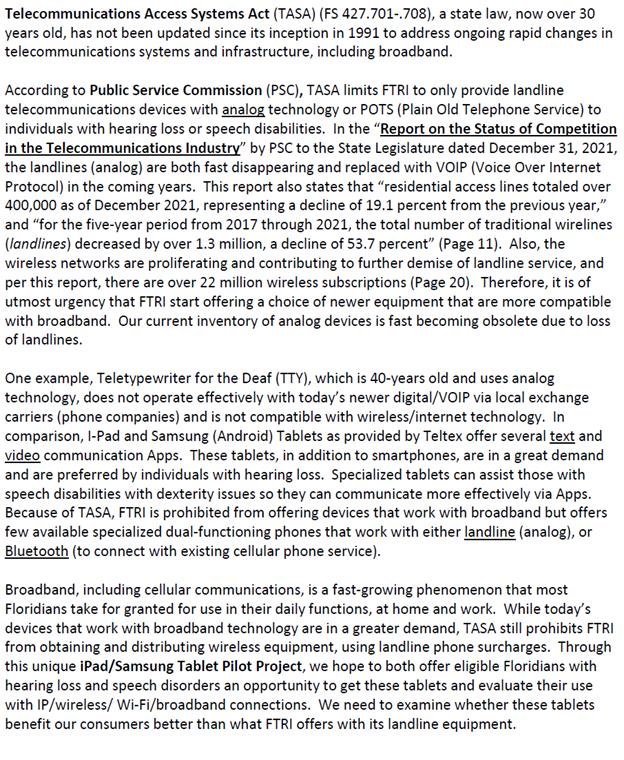 Telecommunications Access Systems Act (TASA) (FS 427.701-.708), a state law, now over 30 years old, has not been updated since its inception in 1991 to address ongoing rapid changes in telecommunications systems and infrastructure, including broadband.

According to Public Service Commission (PSC), TASA limits FTRI to only provide landline telecommunications devices with analog technology or POTS (Plain Old Telephone Service) to individuals with hearing loss or speech disabilities. In the "Report on the Status of Competition in the Telecommunications Industry" by PSC to the State Legislature dated December 31, 2021, the landlines (analog) are both fast disappearing and replaced with VOIP (Voice Over Internet Protocol) in the coming years. This report also states that "residential access lines totaled over 400,000 as of December 2021, representing a decline of 19.1 percent from the previous year," and "for the five-year period from 2017 through 2021, the total number of traditional wirelines (landlines) decreased by over 1.3 million, a decline of 53.7 percent" (Page 11). Also, the wireless networks are proliferating and contributing to further demise of landline service, and per this report, there are over 22 million wireless subscriptions (Page 20). Therefore, it is of utmost urgency that FTRI start offering a choice of newer equipment that are more compatible with broadband. Our current inventory of analog devices is fast becoming obsolete due to loss of landlines.

One example, Teletypewriter for the Deaf (TTY), which is 40-years old and uses analog technology, does not operate effectively with today's newer digital/VOIP via local exchange carriers (phone companies) and is not compatible with wireless/internet technology. In comparison, I-Pad and Samsung (Android) Tablets as provided by Teltex offer several text and video communication Apps. These tablets, in addition to smartphones, are in a great demand and are preferred by individuals with hearing loss. Specialized tablets can assist those with speech disabilities with dexterity issues so they can communicate more effectively via Apps. Because of TASA, FTRI is prohibited from offering devices that work with broadband but offers few available specialized dual-functioning phones that work with either landline (analog), or Bluetooth (to connect with existing cellular phone service).

Broadband, including cellular communications, is a fast-growing phenomenon that most Floridians take for granted for use in their daily functions, at home and work. While today's devices that work with broadband technology are in a greater demand, TASA still prohibits FTRI from obtaining and distributing wireless equipment, using landline phone surcharges. Through this unique iPad/Samsung Tablet Pilot Project, we hope to both offer eligible Floridians with hearing loss and speech disorders an opportunity to get these tablets and evaluate their use with IP/wireless/ Wi-Fi/broadband connections. We need to examine whether these tablets benefit our consumers better than what FTRI offers with its landline equipment.